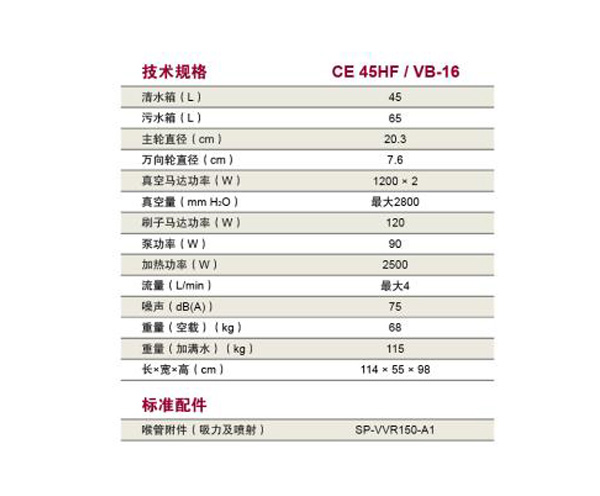 | 技术规格 | CE 45HF / VB-16 |
|---|---|
| 清水箱（L） | 45 |
| 污水箱（L） | 65 |
| 主轮直径（cm） | 20.3 |
| 万向轮直径（cm） | 7.6 |
| 真空马达功率（W） | 1200 × 2 |
| 真空量（mm $H_2O$） | 最大2800 |
| 刷子马达功率（W） | 120 |
| 泵功率（W） | 90 |
| 加热功率（W） | 2500 |
| 流量（L/min） | 最大4 |
| 噪声（dB(A)） | 75 |
| 重量（空载）（kg） | 68 |
| 重量（加满水）（kg） | 115 |
| 长×宽×高（cm） | 114 × 55 × 98 |

标准配件

| 喉管附件（吸力及喷射） | SP-VVR150-A1 |
|---|---|